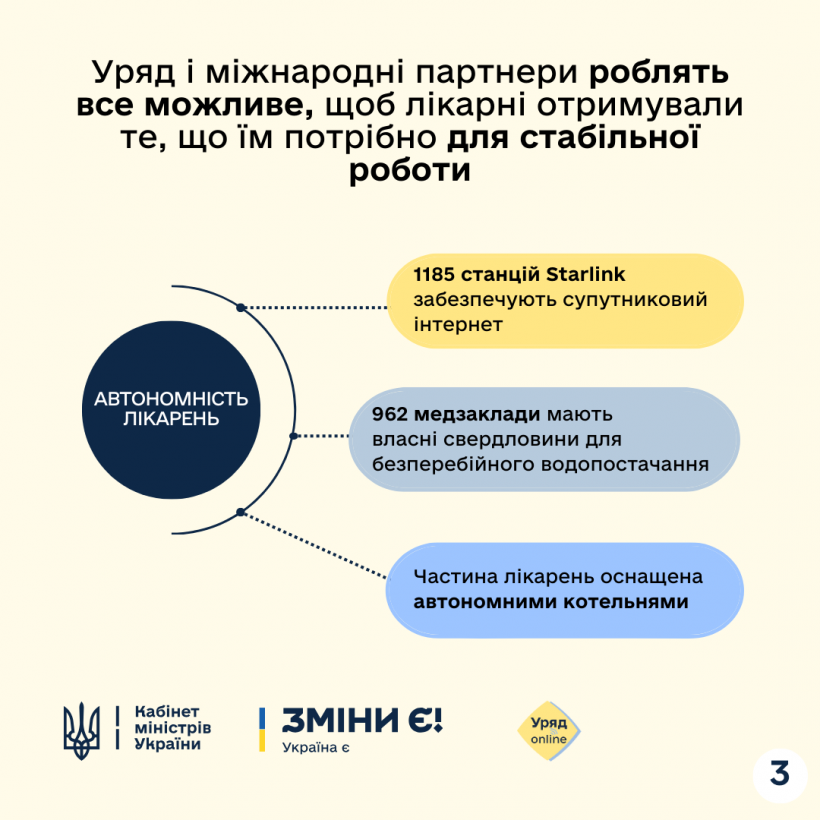 Уряд і міжнародні партнери роблять все можливе, щоб лікарні отримували те, що їм потрібно для стабільної роботи

АВТОНОМНІСТЬ ЛІКАРЕНЬ

1185 станцій Starlink забезпечують супутниковий інтернет

962 медзаклади мають власні свердловини для безперебійного водопостачання

Частина лікарень оснащена автономними котельнями

Кабінет міністрів України

ЗМІНИ Є!
Україна є

Уряд online

3